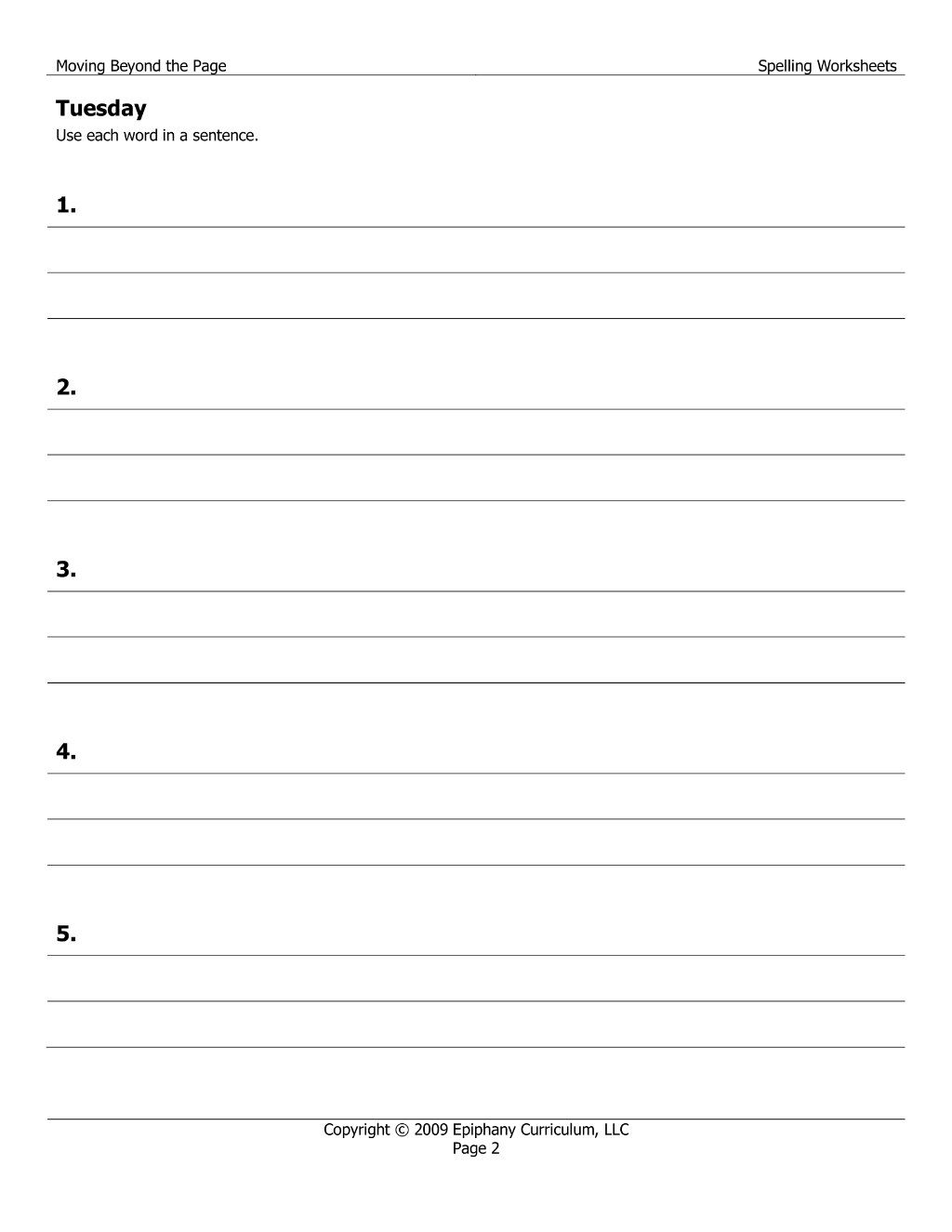 Moving Beyond the Page

Spelling Worksheets

Tuesday
Use each word in a sentence.

1.

2.

3.

4.

5.

Copyright © 2009 Epiphany Curriculum, LLC
Page 2